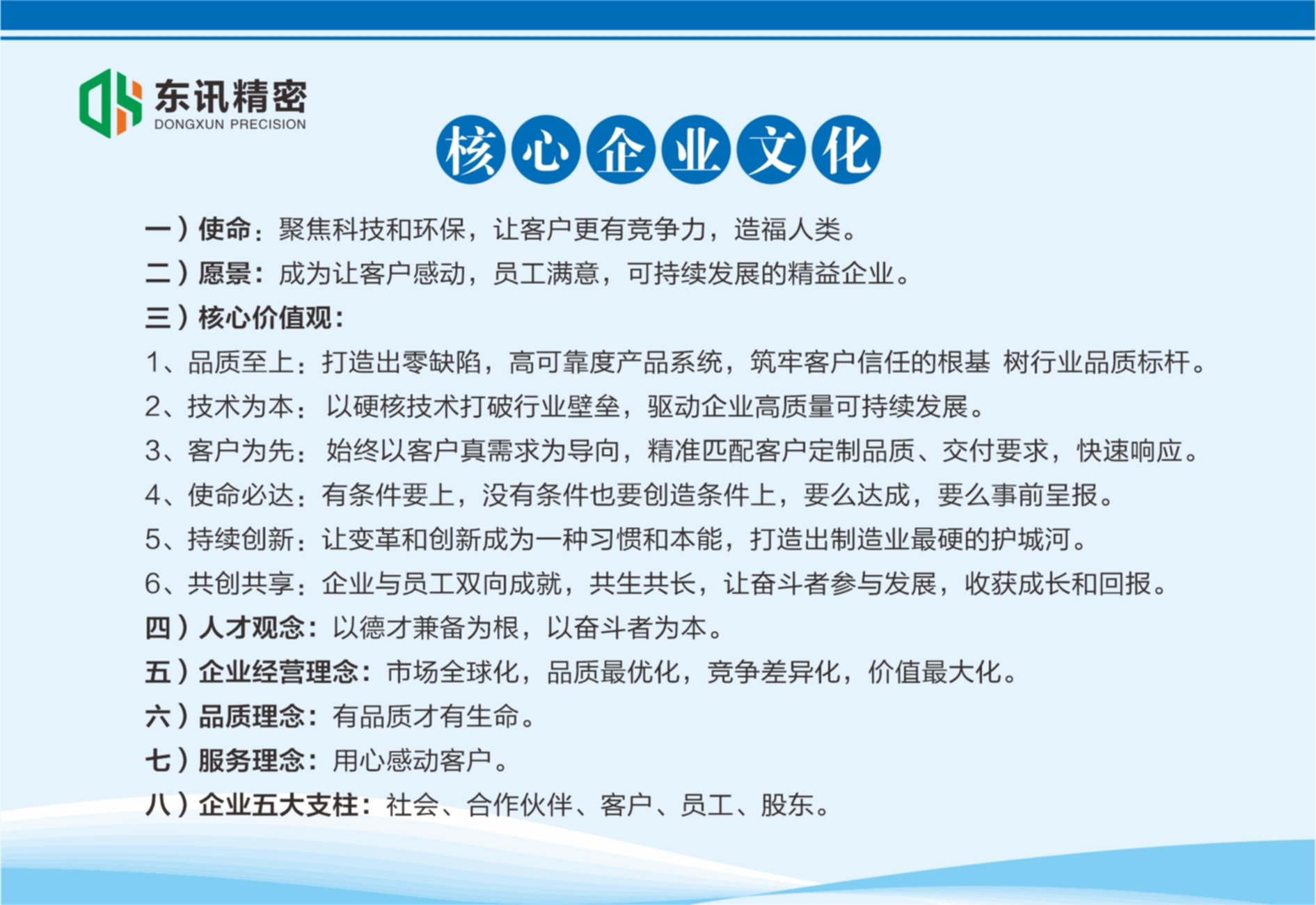 东讯精密
DONGXUN PRECISION

核心企业文化

一）使命：聚焦科技和环保，让客户更有竞争力，造福人类。

二）愿景：成为让客户感动，员工满意，可持续发展的精益企业。

三）核心价值观：

1、品质至上：打造出零缺陷，高可靠度产品系统，筑牢客户信任的根基 树行业品质标杆。

2、技术为本：以硬核技术打破行业壁垒，驱动企业高质量可持续发展。

3、客户为先：始终以客户真需求为导向，精准匹配客户定制品质、交付要求，快速响应。

4、使命必达：有条件要上，没有条件也要创造条件上，要么达成，要么事前呈报。

5、持续创新：让变革和创新成为一种习惯和本能，打造出制造业最硬的护城河。

6、共创共享：企业与员工双向成就，共生共长，让奋斗者参与发展，收获成长和回报。

四）人才观念：以德才兼备为根，以奋斗者为本。

五）企业经营理念：市场全球化，品质最优化，竞争差异化，价值最大化。

六）品质理念：有品质才有生命。

七）服务理念：用心感动客户。

八）企业五大支柱：社会、合作伙伴、客户、员工、股东。